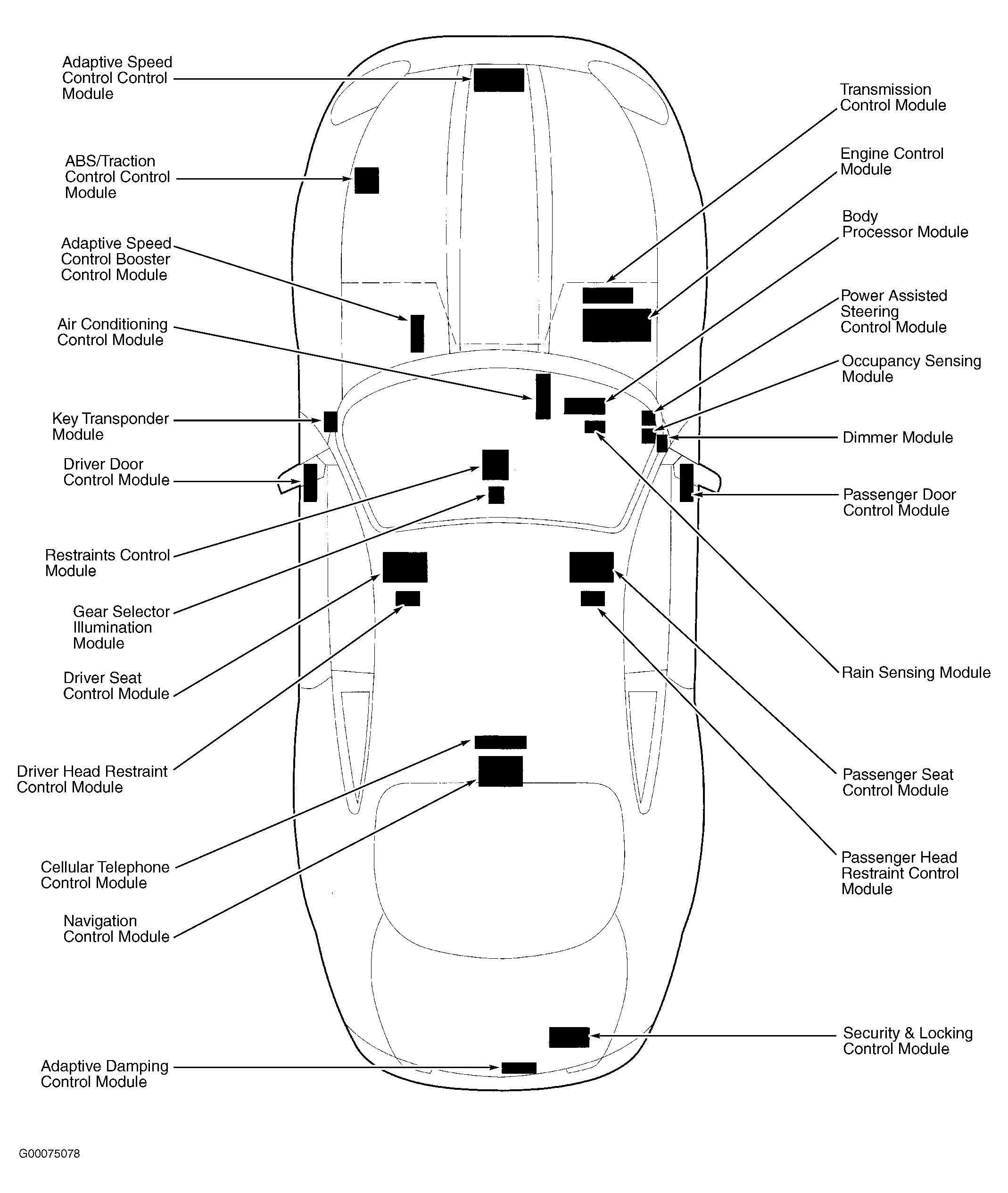 Adaptive Speed Control Control Module

ABS/Traction Control Control Module

Adaptive Speed Control Booster Control Module

Air Conditioning Control Module

Key Transponder Module

Driver Door Control Module

Restraints Control Module

Gear Selector Illumination Module

Driver Seat Control Module

Driver Head Restraint Control Module

Cellular Telephone Control Module

Navigation Control Module

Adaptive Damping Control Module

Transmission Control Module

Engine Control Module

Body Processor Module

Power Assisted Steering Control Module

Occupancy Sensing Module

Dimmer Module

Passenger Door Control Module

Rain Sensing Module

Passenger Seat Control Module

Passenger Head Restraint Control Module

Security & Locking Control Module

G00075078